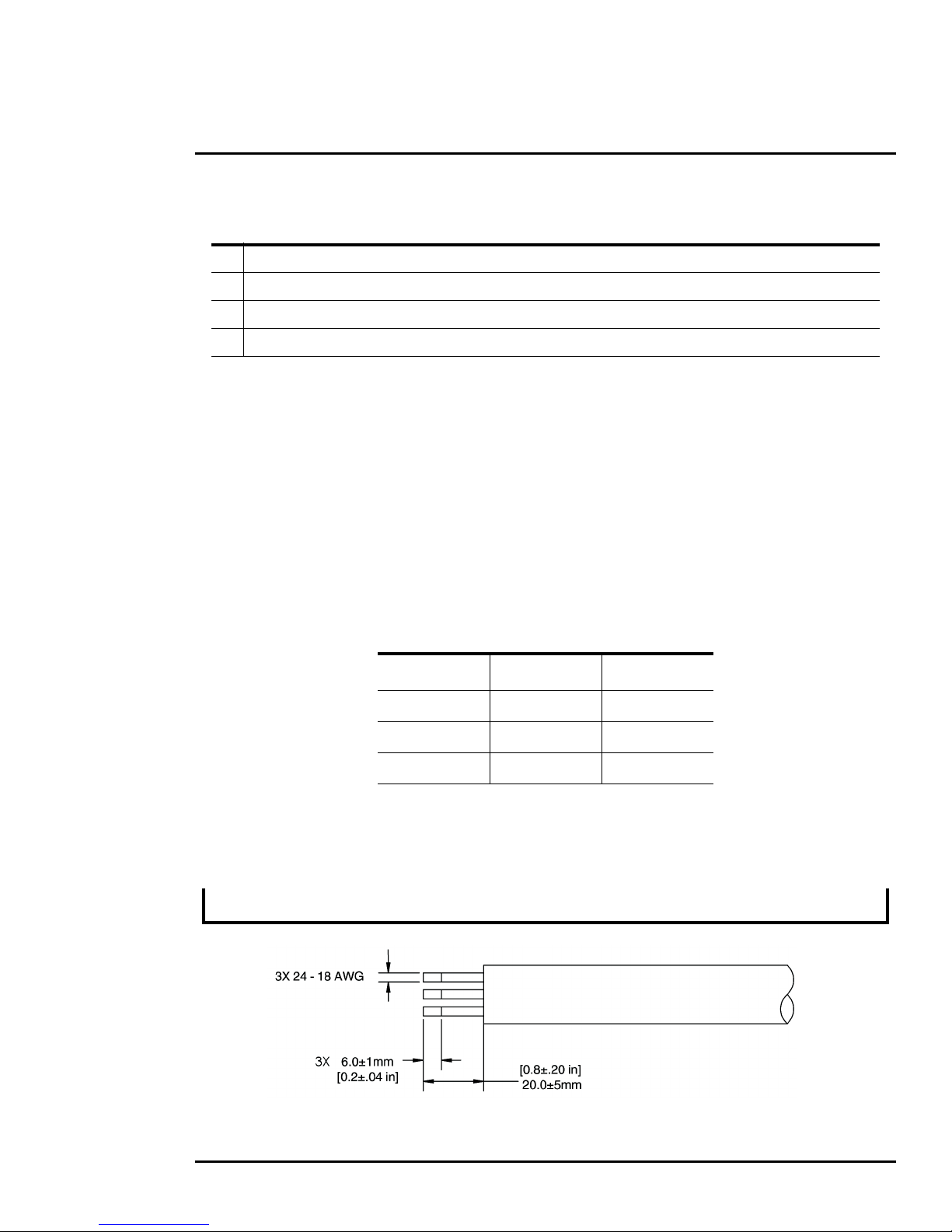 3X 24 - 18 AWG

3X 6.0±1mm
[0.2±.04 in]

[0.8±.20 in]
20.0±5mm